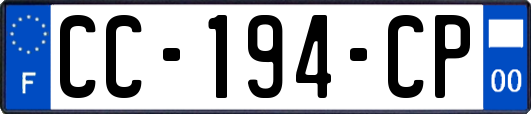 F

CC-194-CP

00